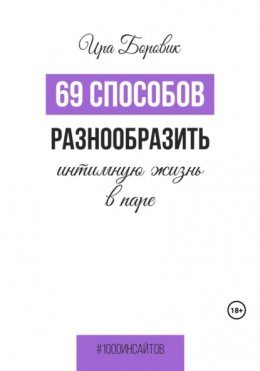 Ира Боровик

69 СПОСОБОВ

РАЗНООБРАЗИТЬ

интимную жизнь в паре

18+

#1000ИНСАЙТОВ